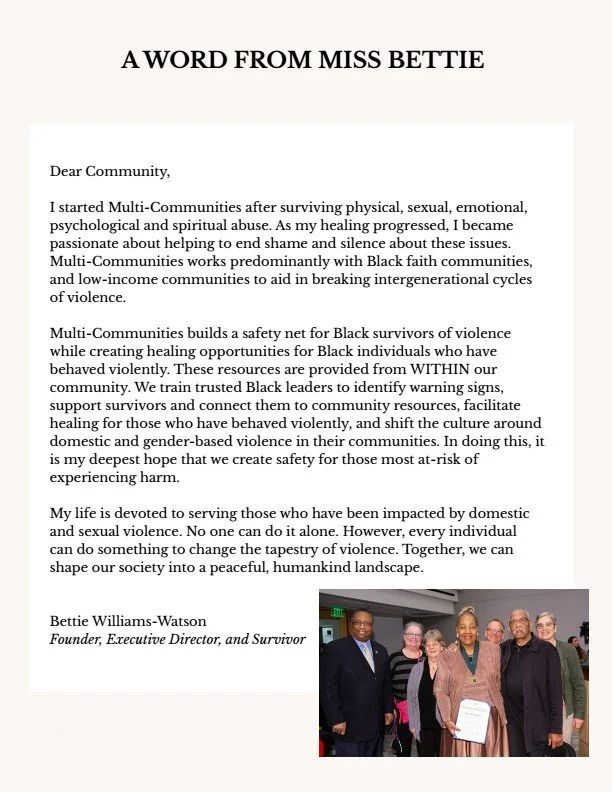 A WORD FROM MISS BETTIE

Dear Community,

I started Multi-Communities after surviving physical, sexual, emotional, psychological and spiritual abuse. As my healing progressed, I became passionate about helping to end shame and silence about these issues. Multi-Communities works predominantly with Black faith communities, and low-income communities to aid in breaking intergenerational cycles of violence.

Multi-Communities builds a safety net for Black survivors of violence while creating healing opportunities for Black individuals who have behaved violently. These resources are provided from WITHIN our community. We train trusted Black leaders to identify warning signs, support survivors and connect them to community resources, facilitate healing for those who have behaved violently, and shift the culture around domestic and gender-based violence in their communities. In doing this, it is my deepest hope that we create safety for those most at-risk of experiencing harm.

My life is devoted to serving those who have been impacted by domestic and sexual violence. No one can do it alone. However, every individual can do something to change the tapestry of violence. Together, we can shape our society into a peaceful, humankind landscape.

Bettie Williams-Watson
Founder, Executive Director, and Survivor